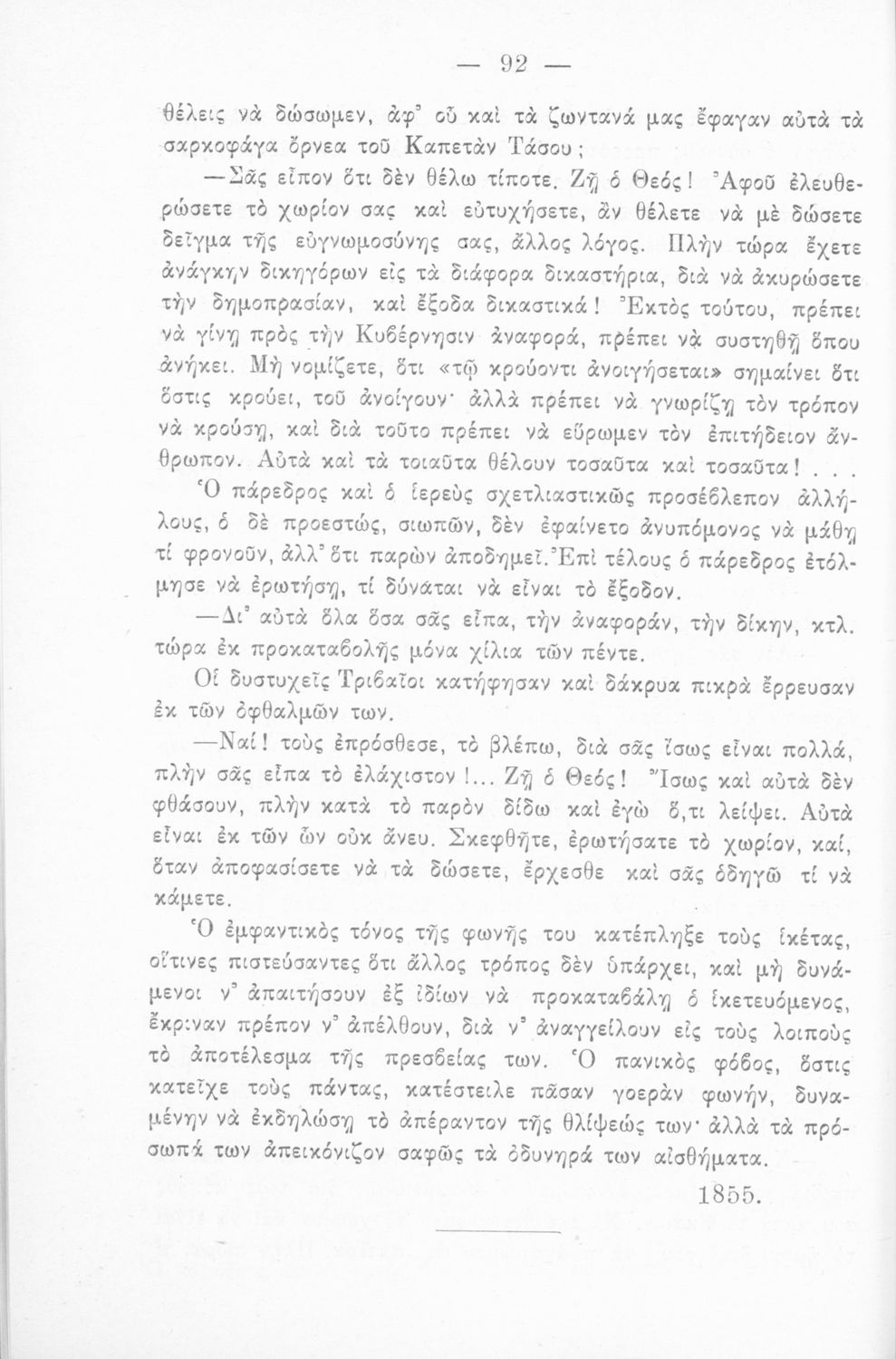 — 92 —

θέλεις νὰ δώσωμεν, ἀφ' οὗ καὶ τὰ ζωντανά μας ἔφαγαν αὐτὰ τὰ σαρκοφάγα ὄρνεα τοῦ Καπετὰν Τάσου;

—Σᾶς εἶπον ὅτι δὲν θέλω τίποτε. Ζῇ ὁ Θεός! Ἀφοῦ ἐλευθερώσετε τὸ χωρίον σας καὶ εὐτυχήσετε, ἂν θέλετε νὰ μὲ δώσετε δεῖγμα τῆς εὐγνωμοσύνης σας, ἄλλος λόγος. Πλὴν τώρα ἔχετε ἀνάγκην δικηγόρων εἰς τὰ διάφορα δικαστήρια, διὰ νὰ ἀκυρώσετε τὴν δημοπρασίαν, καὶ ἔξοδα δικαστικά! Ἐκτὸς τούτου, πρέπει νὰ γίνῃ πρὸς τὴν Κυβέρνησιν ἀναφορά, πρέπει νὰ συστηθῇ ὅπου ἀνήκει. Μὴ νομίζετε, ὅτι «τῷ κρούοντι ἀνοιγήσεται» σημαίνει ὅτι ὅστις κρούει, τοῦ ἀνοίγουν· ἀλλὰ πρέπει νὰ γνωρίζῃ τὸν τρόπον νὰ κρούσῃ, καὶ διὰ τοῦτο πρέπει νὰ εὕρωμεν τὸν ἐπιτήδειον ἄνθρωπον. Αὐτὰ καὶ τὰ τοιαῦτα θέλουν τοσαῦτα καὶ τοσαῦτα!...

Ὁ πάρεδρος καὶ ὁ ἱερεὺς σχετλιαστικῶς προσέβλεπον ἀλλήλους, ὁ δὲ προεστώς, σιωπῶν, δὲν ἐφαίνετο ἀνυπόμονος νὰ μάθῃ τί φρονοῦν, ἀλλ' ὅτι παρὼν ἀποδημεῖ. Ἐπὶ τέλους ὁ πάρεδρος ἐτόλμησε νὰ ἐρωτήσῃ, τί δύναται νὰ εἶναι τὸ ἔξοδον.

—Δι' αὐτὰ ὅλα ὅσα σᾶς εἶπα, τὴν ἀναφοράν, τὴν δίκην, κτλ. τώρα ἐκ προκαταβολῆς μόνα χίλια τῶν πέντε.

Οἱ δυστυχεῖς Τριβαῖοι κατήφησαν καὶ δάκρυα πικρὰ ἔρρευσαν ἐκ τῶν ὀφθαλμῶν των.

—Ναί! τοὺς ἐπρόσθεσε, τὸ βλέπω, διὰ σᾶς ἴσως εἶναι πολλά, πλὴν σᾶς εἶπα τὸ ἐλάχιστον!... Ζῇ ὁ Θεός! Ἴσως καὶ αὐτὰ δὲν φθάσουν, πλὴν κατὰ τὸ παρὸν δίδω καὶ ἐγὼ ὅ,τι λείψει. Αὐτὰ εἶναι ἐκ τῶν ὧν οὐκ ἄνευ. Σκεφθῆτε, ἐρωτήσατε τὸ χωρίον, καί, ὅταν ἀποφασίσετε νὰ τὰ δώσετε, ἔρχεσθε καὶ σᾶς ὁδηγῶ τί νὰ κάμετε.

Ὁ ἐμφαντικὸς τόνος τῆς φωνῆς του κατέπληξε τοὺς ἱκέτας, οἵτινες πιστεύσαντες ὅτι ἄλλος τρόπος δὲν ὑπάρχει, καὶ μὴ δυνάμενοι ν' ἀπαιτήσουν ἐξ ἰδίων νὰ προκαταβάλῃ ὁ ἱκετευόμενος, ἔκριναν πρέπον ν' ἀπέλθουν, διὰ ν' ἀναγγείλουν εἰς τοὺς λοιποὺς τὸ ἀποτέλεσμα τῆς πρεσβείας των. Ὁ πανικὸς φόβος, ὅστις κατεῖχε τοὺς πάντας, κατέστειλε πᾶσαν γοερὰν φωνήν, δυναμένην νὰ ἐκδηλώσῃ τὸ ἀπέραντον τῆς θλίψεώς των· ἀλλὰ τὰ πρόσωπά των ἀπεικόνιζον σαφῶς τὰ ὀδυνηρά των αἰσθήματα.

1855.